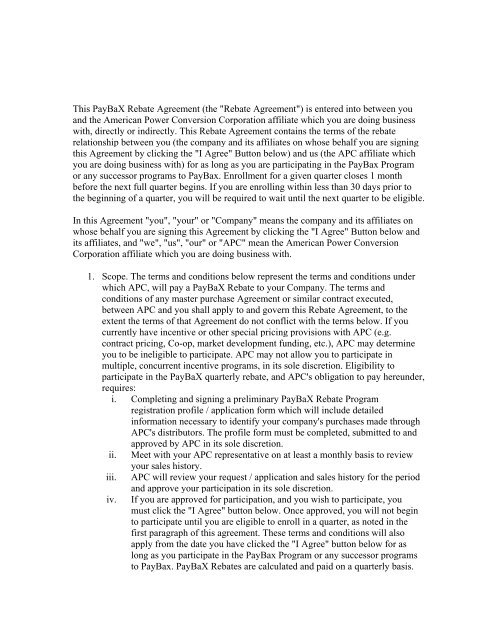 This PayBaX Rebate Agreement (the "Rebate Agreement") is entered into between you and the American Power Conversion Corporation affiliate which you are doing business with, directly or indirectly. This Rebate Agreement contains the terms of the rebate relationship between you (the company and its affiliates on whose behalf you are signing this Agreement by clicking the "I Agree" Button below) and us (the APC affiliate which you are doing business with) for as long as you are participating in the PayBax Program or any successor programs to PayBax. Enrollment for a given quarter closes 1 month before the next full quarter begins. If you are enrolling within less than 30 days prior to the beginning of a quarter, you will be required to wait until the next quarter to be eligible.

In this Agreement "you", "your" or "Company" means the company and its affiliates on whose behalf you are signing this Agreement by clicking the "I Agree" Button below and its affiliates, and "we", "us", "our" or "APC" mean the American Power Conversion Corporation affiliate which you are doing business with.

1. Scope. The terms and conditions below represent the terms and conditions under which APC, will pay a PayBaX Rebate to your Company. The terms and conditions of any master purchase Agreement or similar contract executed, between APC and you shall apply to and govern this Rebate Agreement, to the extent the terms of that Agreement do not conflict with the terms below. If you currently have incentive or other special pricing provisions with APC (e.g. contract pricing, Co-op, market development funding, etc.), APC may determine you to be ineligible to participate. APC may not allow you to participate in multiple, concurrent incentive programs, in its sole discretion. Eligibility to participate in the PayBaX quarterly rebate, and APC's obligation to pay hereunder, requires:

i. Completing and signing a preliminary PayBaX Rebate Program registration profile / application form which will include detailed information necessary to identify your company's purchases made through APC's distributors. The profile form must be completed, submitted to and approved by APC in its sole discretion.

ii. Meet with your APC representative on at least a monthly basis to review your sales history.

iii. APC will review your request / application and sales history for the period and approve your participation in its sole discretion.

iv. If you are approved for participation, and you wish to participate, you must click the "I Agree" button below. Once approved, you will not begin to participate until you are eligible to enroll in a quarter, as noted in the first paragraph of this agreement. These terms and conditions will also apply from the date you have clicked the "I Agree" button below for as long as you participate in the PayBax Program or any successor programs to PayBax. PayBaX Rebates are calculated and paid on a quarterly basis.